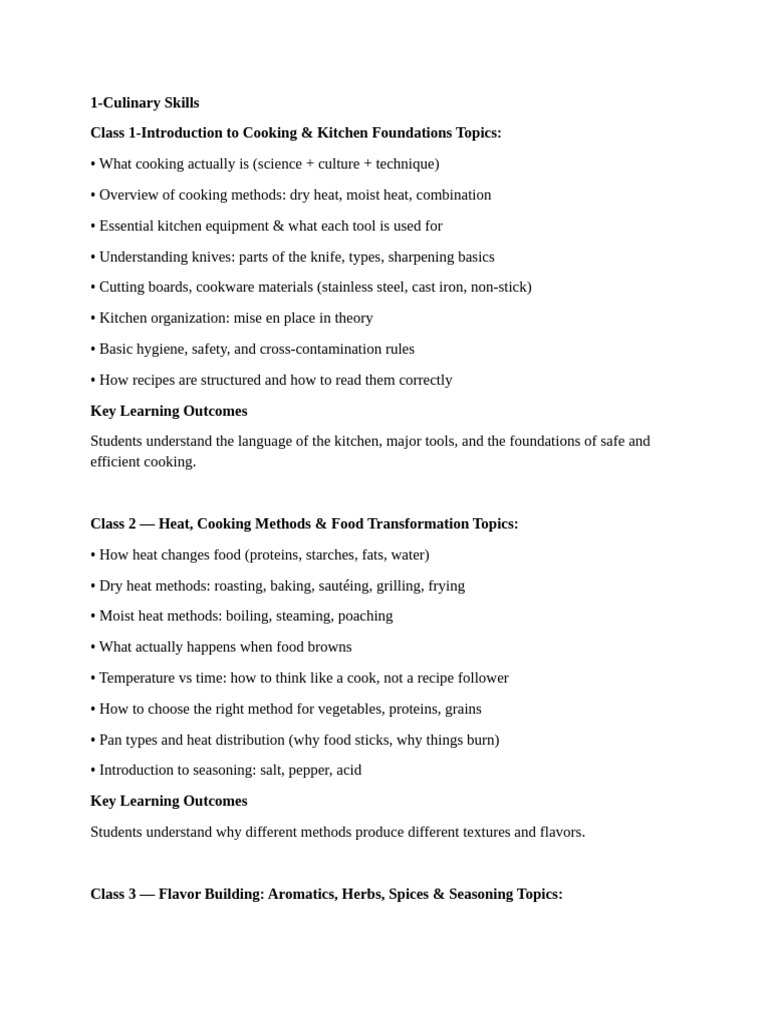 1-Culinary Skills

Class 1-Introduction to Cooking & Kitchen Foundations Topics:

• What cooking actually is (science + culture + technique)

• Overview of cooking methods: dry heat, moist heat, combination

• Essential kitchen equipment & what each tool is used for

• Understanding knives: parts of the knife, types, sharpening basics

• Cutting boards, cookware materials (stainless steel, cast iron, non-stick)

• Kitchen organization: mise en place in theory

• Basic hygiene, safety, and cross-contamination rules

• How recipes are structured and how to read them correctly

Key Learning Outcomes

Students understand the language of the kitchen, major tools, and the foundations of safe and efficient cooking.

Class 2 — Heat, Cooking Methods & Food Transformation Topics:

• How heat changes food (proteins, starches, fats, water)

• Dry heat methods: roasting, baking, sautéing, grilling, frying

• Moist heat methods: boiling, steaming, poaching

• What actually happens when food browns

• Temperature vs time: how to think like a cook, not a recipe follower

• How to choose the right method for vegetables, proteins, grains

• Pan types and heat distribution (why food sticks, why things burn)

• Introduction to seasoning: salt, pepper, acid

Key Learning Outcomes

Students understand why different methods produce different textures and flavors.

Class 3 — Flavor Building: Aromatics, Herbs, Spices & Seasoning Topics: